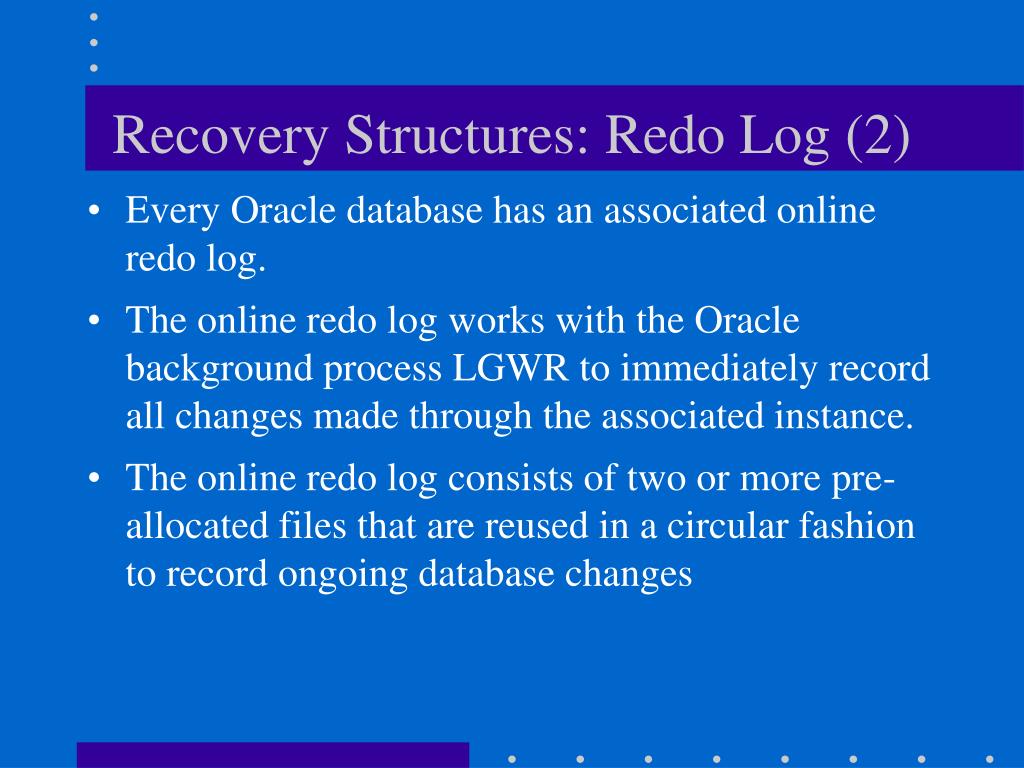 Recovery Structures: Redo Log (2)

• Every Oracle database has an associated online redo log.

• The online redo log works with the Oracle background process LGWR to immediately record all changes made through the associated instance.

• The online redo log consists of two or more pre-allocated files that are reused in a circular fashion to record ongoing database changes